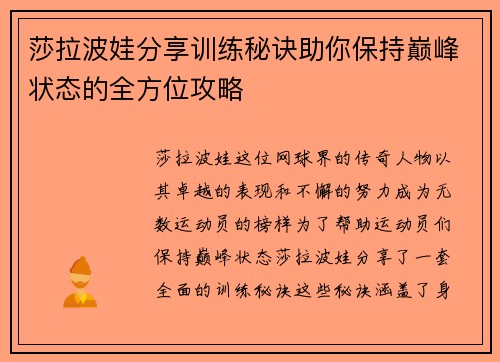 莎拉波娃分享训练秘诀助你保持巅峰状态的全方位攻略

莎拉波娃这位网球界的传奇人物以其卓越的表现和不懈的努力成为无数运动员的榜样为了帮助运动员们保持巅峰状态莎拉波娃分享了一套全面的训练秘诀这些秘诀涵盖了身